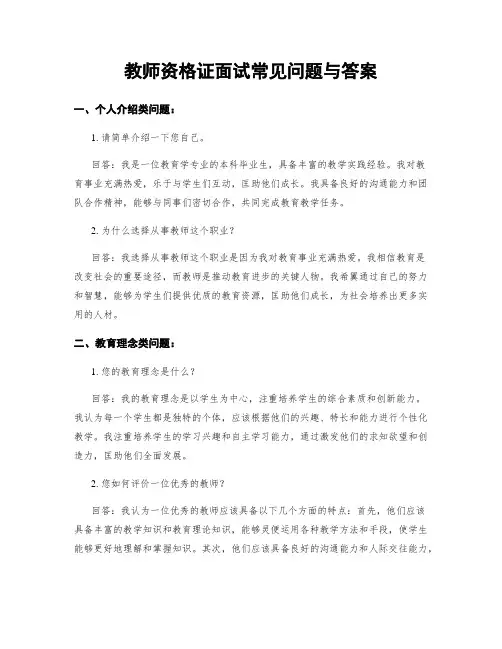 教师资格证面试常见问题与答案

一、个人介绍类问题：

1. 请简单介绍一下您自己。

回答：我是一位教育学专业的本科毕业生，具备丰富的教学实践经验。我对教育事业充满热爱，乐于与学生们互动，匡助他们成长。我具备良好的沟通能力和团队合作精神，能够与同事们密切合作，共同完成教育教学任务。

2. 为什么选择从事教师这个职业？

回答：我选择从事教师这个职业是因为我对教育事业充满热爱，我相信教育是改变社会的重要途径，而教师是推动教育进步的关键人物。我希翼通过自己的努力和智慧，能够为学生们提供优质的教育资源，匡助他们成长，为社会培养出更多实用的人材。

二、教育理念类问题：

1. 您的教育理念是什么？

回答：我的教育理念是以学生为中心，注重培养学生的综合素质和创新能力。我认为每一个学生都是独特的个体，应该根据他们的兴趣、特长和能力进行个性化教学。我注重培养学生的学习兴趣和自主学习能力，通过激发他们的求知欲望和创造力，匡助他们全面发展。

2. 您如何评价一位优秀的教师？

回答：我认为一位优秀的教师应该具备以下几个方面的特点：首先，他们应该具备丰富的教学知识和教育理论知识，能够灵便运用各种教学方法和手段，使学生能够更好地理解和掌握知识。其次，他们应该具备良好的沟通能力和人际交往能力，